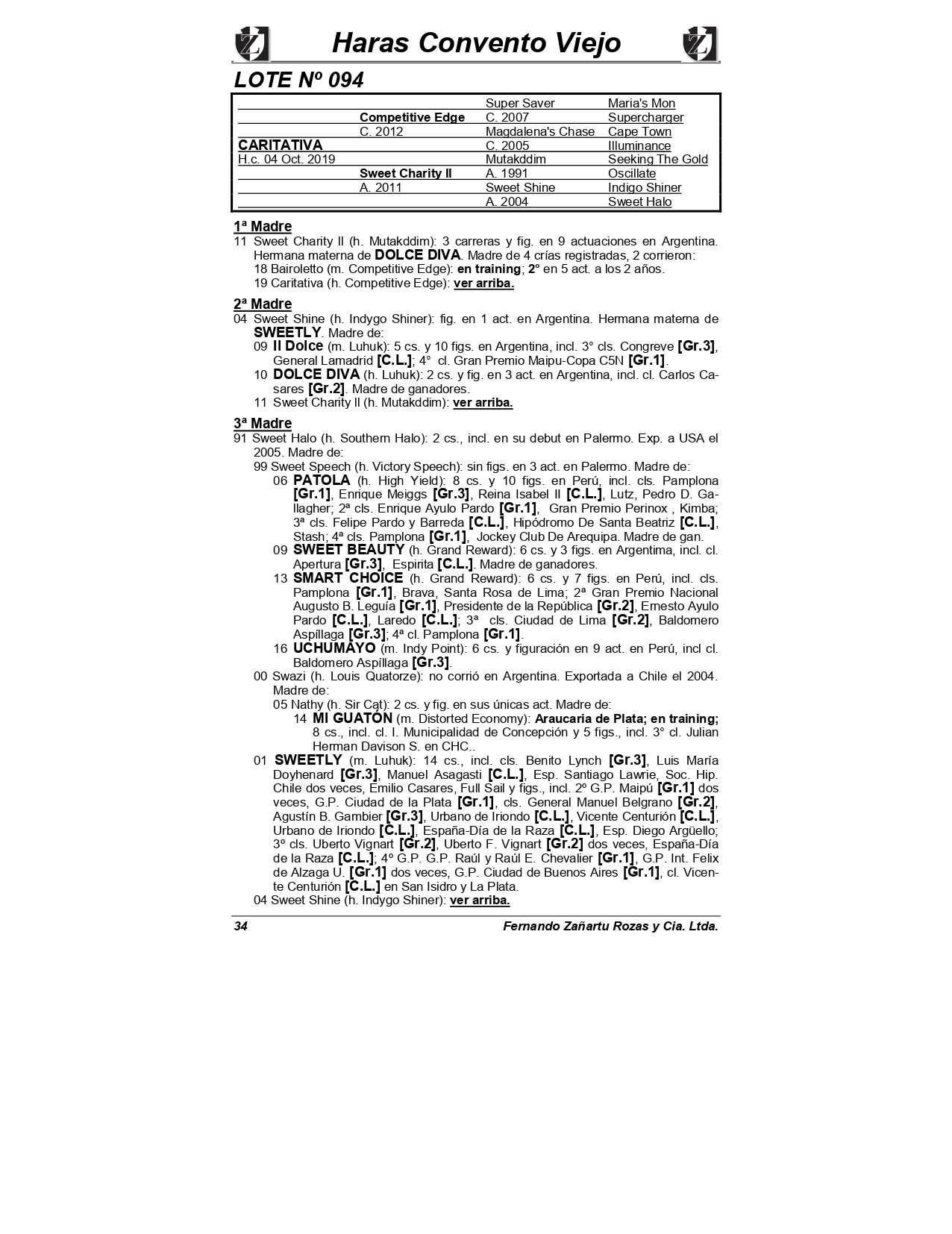 Haras Convento Viejo

LOTE Nº 094

| | | | |
|---|---|---|---|
| | | Super Saver | Maria's Mon |
| | Competitive Edge | C. 2007 | Supercharger |
| | C. 2012 | Magdalena's Chase | Cape Town |
| CARITATIVA | | C. 2005 | Illuminance |
| H.c. 04 Oct. 2019 | | Mutakddim | Seeking The Gold |
| | Sweet Charity II | A. 1991 | Oscillate |
| | A. 2011 | Sweet Shine | Indigo Shiner |
| | | A. 2004 | Sweet Halo |

1ª Madre
11 Sweet Charity II (h. Mutakddim): 3 carreras y fig. en 9 actuaciones en Argentina. Hermana materna de DOLCE DIVA. Madre de 4 crías registradas, 2 corrieron:
18 Bairoletto (m. Competitive Edge): en training; 2° en 5 act. a los 2 años.
19 Caritativa (h. Competitive Edge): ver arriba.

2ª Madre
04 Sweet Shine (h. Indygo Shiner): fig. en 1 act. en Argentina. Hermana materna de SWEETLY. Madre de:
09 Il Dolce (m. Luhuk): 5 cs. y 10 figs. en Argentina, incl. 3° cls. Congreve [Gr.3], General Lamadrid [C.L.]; 4° cl. Gran Premio Maipu-Copa C5N [Gr.1].
10 DOLCE DIVA (h. Luhuk): 2 cs. y fig. en 3 act. en Argentina, incl. cl. Carlos Casares [Gr.2]. Madre de ganadores.
11 Sweet Charity II (h. Mutakddim): ver arriba.

3ª Madre
91 Sweet Halo (h. Southern Halo): 2 cs., incl. en su debut en Palermo. Exp. a USA el 2005. Madre de:
99 Sweet Speech (h. Victory Speech): sin figs. en 3 act. en Palermo. Madre de:
06 PATOLA (h. High Yield): 8 cs. y 10 figs. en Perú, incl. cls. Pamplona [Gr.1], Enrique Meiggs [Gr.3], Reina Isabel II [C.L.], Lutz, Pedro D. Gallagher; 2ª cls. Enrique Ayulo Pardo [Gr.1], Gran Premio Perinox , Kimba; 3ª cls. Felipe Pardo y Barreda [C.L.], Hipódromo De Santa Beatriz [C.L.], Stash; 4ª cls. Pamplona [Gr.1], Jockey Club De Arequipa. Madre de gan.
09 SWEET BEAUTY (h. Grand Reward): 6 cs. y 3 figs. en Argentima, incl. cl. Apertura [Gr.3], Espirita [C.L.]. Madre de ganadores.
13 SMART CHOICE (h. Grand Reward): 6 cs. y 7 figs. en Perú, incl. cls. Pamplona [Gr.1], Brava, Santa Rosa de Lima; 2ª Gran Premio Nacional Augusto B. Leguía [Gr.1], Presidente de la República [Gr.2], Ernesto Ayulo Pardo [C.L.], Laredo [C.L.]; 3ª cls. Ciudad de Lima [Gr.2], Baldomero Aspíllaga [Gr.3]; 4ª cl. Pamplona [Gr.1].
16 UCHUMAYO (m. Indy Point): 6 cs. y figuración en 9 act. en Perú, incl cl. Baldomero Aspíllaga [Gr.3].
00 Swazi (h. Louis Quatorze): no corrió en Argentina. Exportada a Chile el 2004. Madre de:
05 Nathy (h. Sir Cat): 2 cs. y fig. en sus únicas act. Madre de:
14 MI GUATÓN (m. Distorted Economy): Araucaria de Plata; en training; 8 cs., incl. cl. I. Municipalidad de Concepción y 5 figs., incl. 3° cl. Julian Herman Davison S. en CHC..
01 SWEETLY (m. Luhuk): 14 cs., incl. cls. Benito Lynch [Gr.3], Luis María Doyhenard [Gr.3], Manuel Asagasti [C.L.], Esp. Santiago Lawrie, Soc. Hip. Chile dos veces, Emilio Casares, Full Sail y figs., incl. 2º G.P. Maipú [Gr.1] dos veces, G.P. Ciudad de la Plata [Gr.1], cls. General Manuel Belgrano [Gr.2], Agustín B. Gambier [Gr.3], Urbano de Iriondo [C.L.], Vicente Centurión [C.L.], Urbano de Iriondo [C.L.], España-Día de la Raza [C.L.], Esp. Diego Argüello; 3º cls. Uberto Vignart [Gr.2], Uberto F. Vignart [Gr.2] dos veces, España-Día de la Raza [C.L.]; 4º G.P. G.P. Raúl y Raúl E. Chevalier [Gr.1], G.P. Int. Felix de Alzaga U. [Gr.1] dos veces, G.P. Ciudad de Buenos Aires [Gr.1], cl. Vicente Centurión [C.L.] en San Isidro y La Plata.
04 Sweet Shine (h. Indygo Shiner): ver arriba.

34 Fernando Zañartu Rozas y Cia. Ltda.